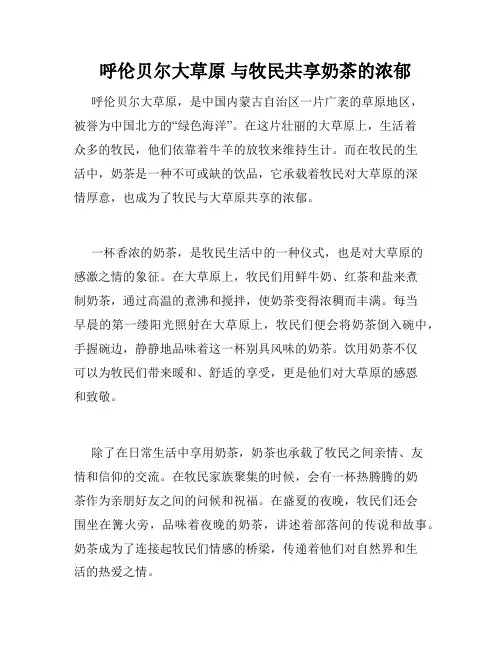 呼伦贝尔大草原 与牧民共享奶茶的浓郁

呼伦贝尔大草原，是中国内蒙古自治区一片广袤的草原地区，被誉为中国北方的“绿色海洋”。在这片壮丽的大草原上，生活着众多的牧民，他们依靠着牛羊的放牧来维持生计。而在牧民的生活中，奶茶是一种不可或缺的饮品，它承载着牧民对大草原的深情厚意，也成为了牧民与大草原共享的浓郁。

一杯香浓的奶茶，是牧民生活中的一种仪式，也是对大草原的感激之情的象征。在大草原上，牧民们用鲜牛奶、红茶和盐来煮制奶茶，通过高温的煮沸和搅拌，使奶茶变得浓稠而丰满。每当早晨的第一缕阳光照射在大草原上，牧民们便会将奶茶倒入碗中，手握碗边，静静地品味着这一杯别具风味的奶茶。饮用奶茶不仅可以为牧民们带来暖和、舒适的享受，更是他们对大草原的感恩和致敬。

除了在日常生活中享用奶茶，奶茶也承载了牧民之间亲情、友情和信仰的交流。在牧民家族聚集的时候，会有一杯热腾腾的奶茶作为亲朋好友之间的问候和祝福。在盛夏的夜晚，牧民们还会围坐在篝火旁，品味着夜晚的奶茶，讲述着部落间的传说和故事。奶茶成为了连接起牧民们情感的桥梁，传递着他们对自然界和生活的热爱之情。